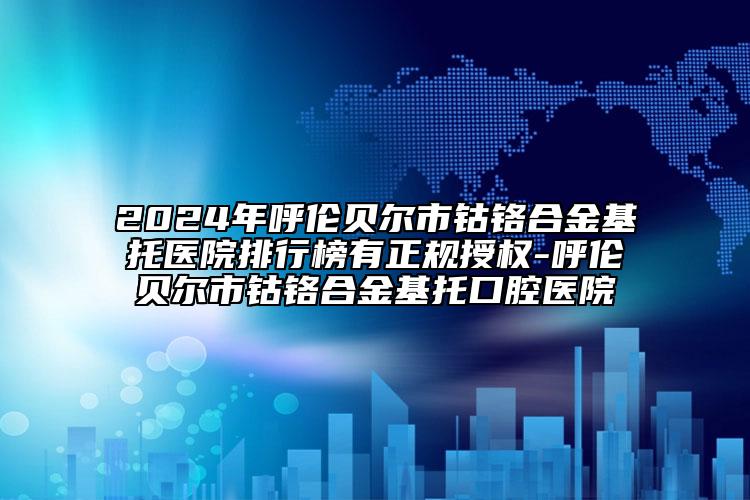 2024年呼伦贝尔市钴铬合金基托医院排行榜有正规授权-呼伦贝尔市钴铬合金基托口腔医院